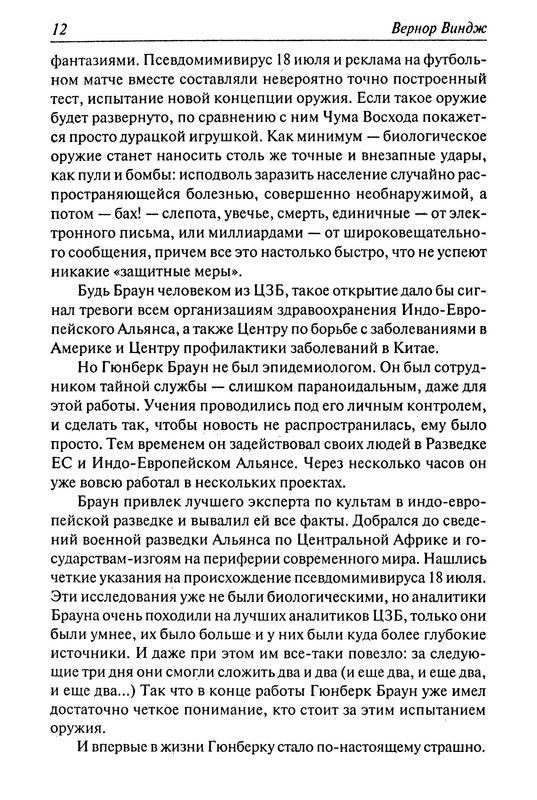 12 Вернор Виндж

фантазиями. Псевдомимивирус 18 июля и реклама на футбольном матче вместе составляли невероятно точно построенный тест, испытание новой концепции оружия. Если такое оружие будет развернуто, по сравнению с ним Чума Восхода покажется просто дурацкой игрушкой. Как минимум — биологическое оружие станет наносить столь же точные и внезапные удары, как пули и бомбы: исподволь заразить население случайно распространяющейся болезнью, совершенно необнаружимой, а потом — бах! — слепота, увечье, смерть, единичные — от электронного письма, или миллиардами — от широковещательного сообщения, причем все это настолько быстро, что не успеют никакие «защитные меры».

Будь Браун человеком из ЦЗБ, такое открытие дало бы сигнал тревоги всем организациям здравоохранения Индо-Европейского Альянса, а также Центру по борьбе с заболеваниями в Америке и Центру профилактики заболеваний в Китае.

Но Гюнберк Браун не был эпидемиологом. Он был сотрудником тайной службы — слишком параноидальным, даже для этой работы. Учения проводились под его личным контролем, и сделать так, чтобы новость не распространилась, ему было просто. Тем временем он задействовал своих людей в Разведке ЕС и Индо-Европейском Альянсе. Через несколько часов он уже вовсю работал в нескольких проектах.

Браун привлек лучшего эксперта по культам в индо-европейской разведке и вывалил ей все факты. Добрался до сведений военной разведки Альянса по Центральной Африке и государствам-изгоям на периферии современного мира. Нашлись четкие указания на происхождение псевдомимивируса 18 июля. Эти исследования уже не были биологическими, но аналитики Брауна очень походили на лучших аналитиков ЦЗБ, только они были умнее, их было больше и у них были куда более глубокие источники. И даже при этом им все-таки повезло: за следующие три дня они смогли сложить два и два (и еще два, и еще два, и еще два...) Так что в конце работы Гюнберк Браун уже имел достаточно четкое понимание, кто стоит за этим испытанием оружия.

И впервые в жизни Гюнберку стало по-настоящему страшно.